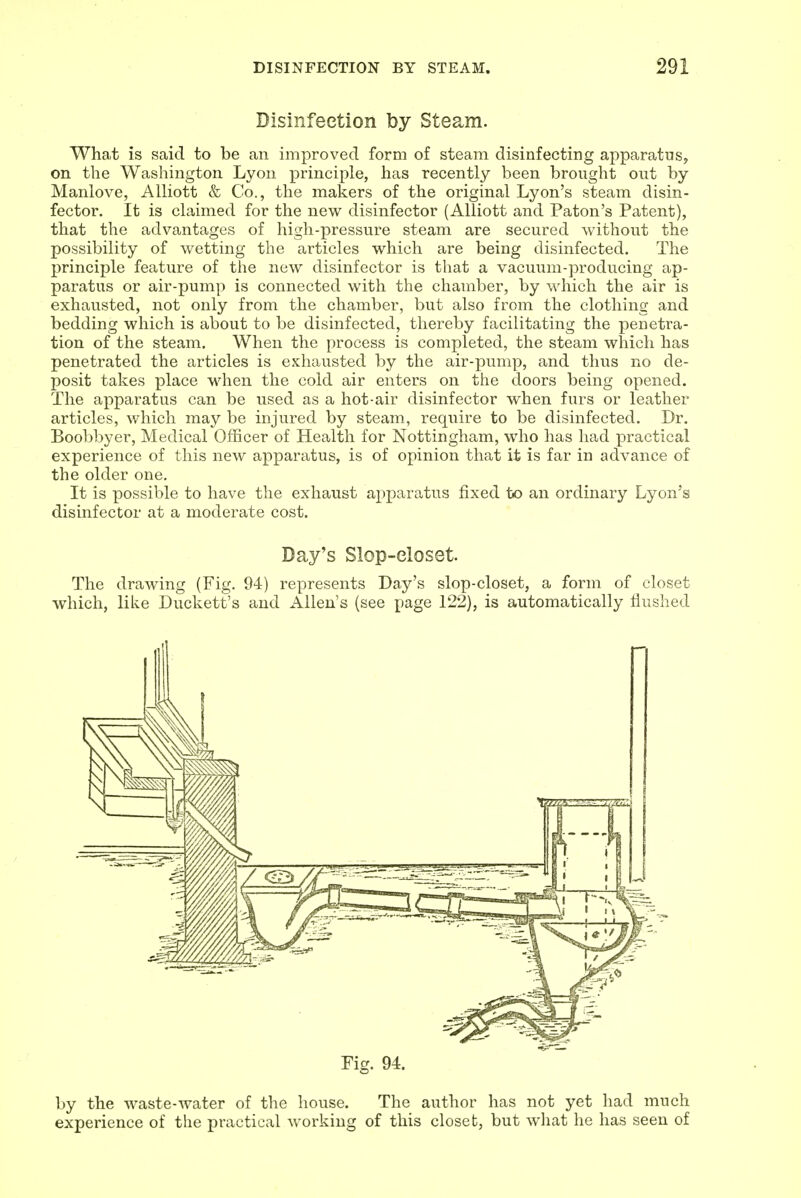 DISINFECTION BY STEAM. 291

Disinfection by Steam.

What is said to be an improved form of steam disinfecting apparatus, on the Washington Lyon principle, has recently been brought out by Manlove, Alliott & Co., the makers of the original Lyon's steam disinfector. It is claimed for the new disinfector (Alliott and Paton's Patent), that the advantages of high-pressure steam are secured without the possibility of wetting the articles which are being disinfected. The principle feature of the new disinfector is that a vacuum-producing apparatus or air-pump is connected with the chamber, by which the air is exhausted, not only from the chamber, but also from the clothing and bedding which is about to be disinfected, thereby facilitating the penetration of the steam. When the process is completed, the steam which has penetrated the articles is exhausted by the air-pump, and thus no deposit takes place when the cold air enters on the doors being opened. The apparatus can be used as a hot-air disinfector when furs or leather articles, which may be injured by steam, require to be disinfected. Dr. Boobbyer, Medical Officer of Health for Nottingham, who has had practical experience of this new apparatus, is of opinion that it is far in advance of the older one.

It is possible to have the exhaust apparatus fixed to an ordinary Lyon's disinfector at a moderate cost.

Day's Slop-closet.

The drawing (Fig. 94) represents Day's slop-closet, a form of closet which, like Duckett's and Allen's (see page 122), is automatically flushed

Fig. 94.

by the waste-water of the house. The author has not yet had much experience of the practical working of this closet, but what he has seen of